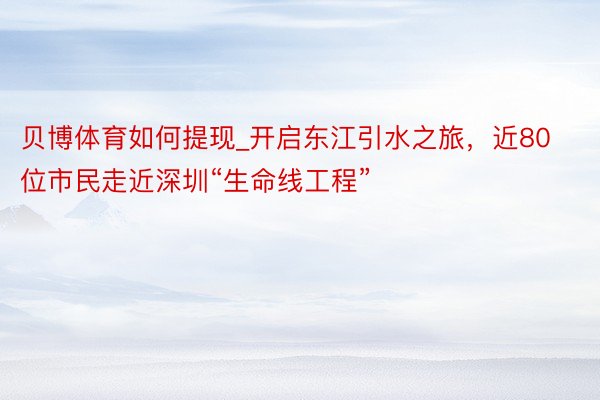 贝博体育如何提现_开启东江引水之旅，近80位市民走近深圳“生命线工程”